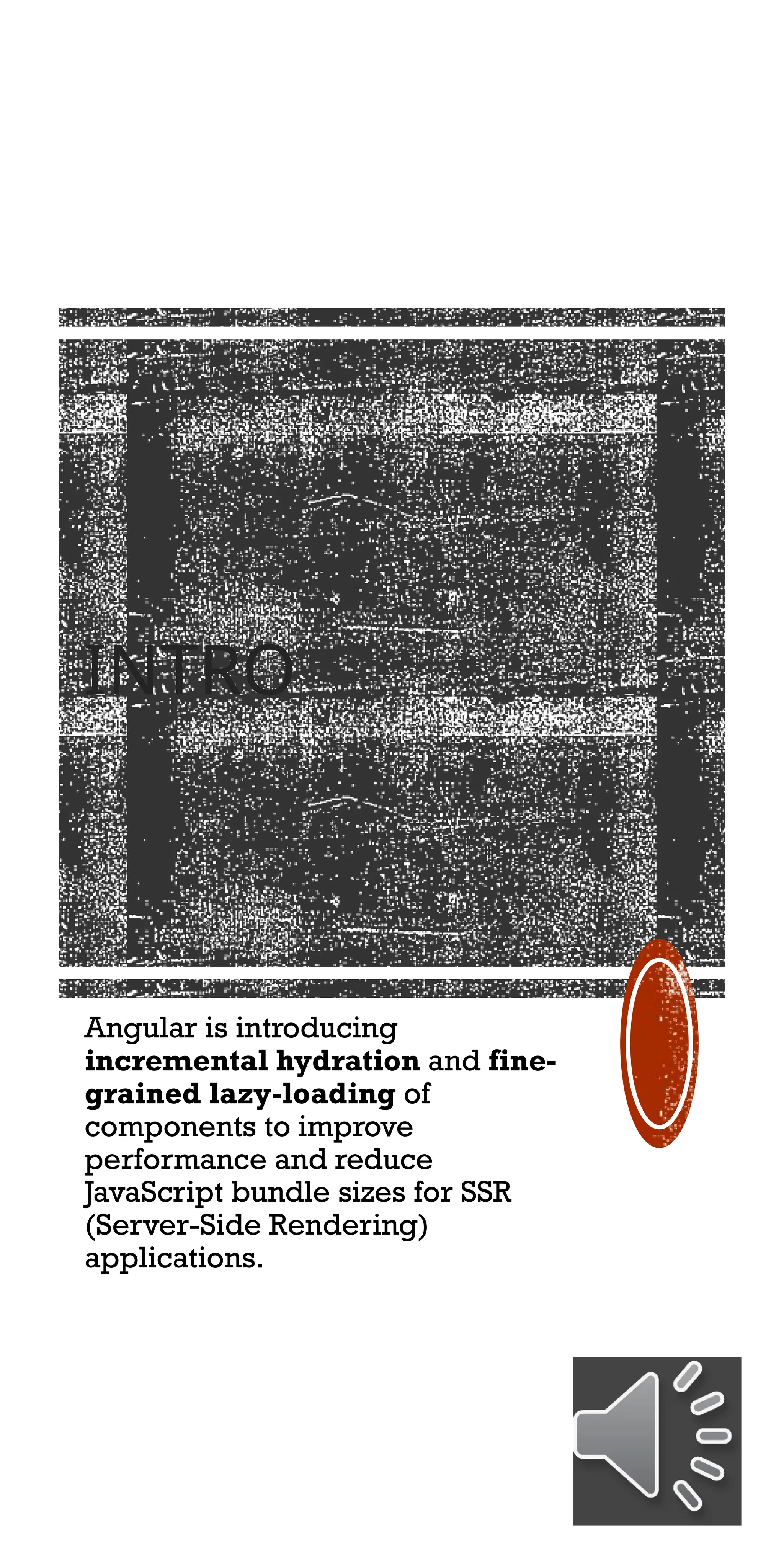 INTRO

Angular is introducing incremental hydration and fine-grained lazy-loading of components to improve performance and reduce JavaScript bundle sizes for SSR (Server-Side Rendering) applications.